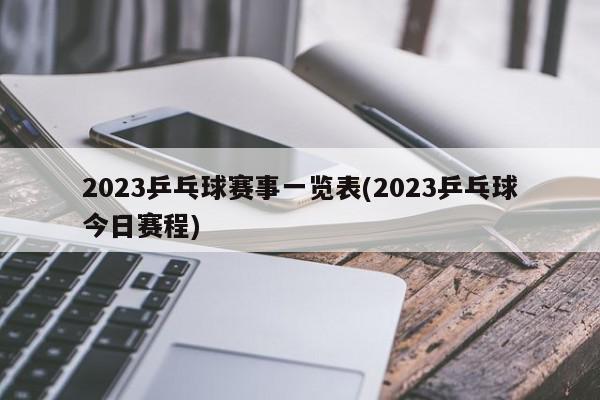 2023乒乓球赛事一览表(2023乒乓球今日赛程)